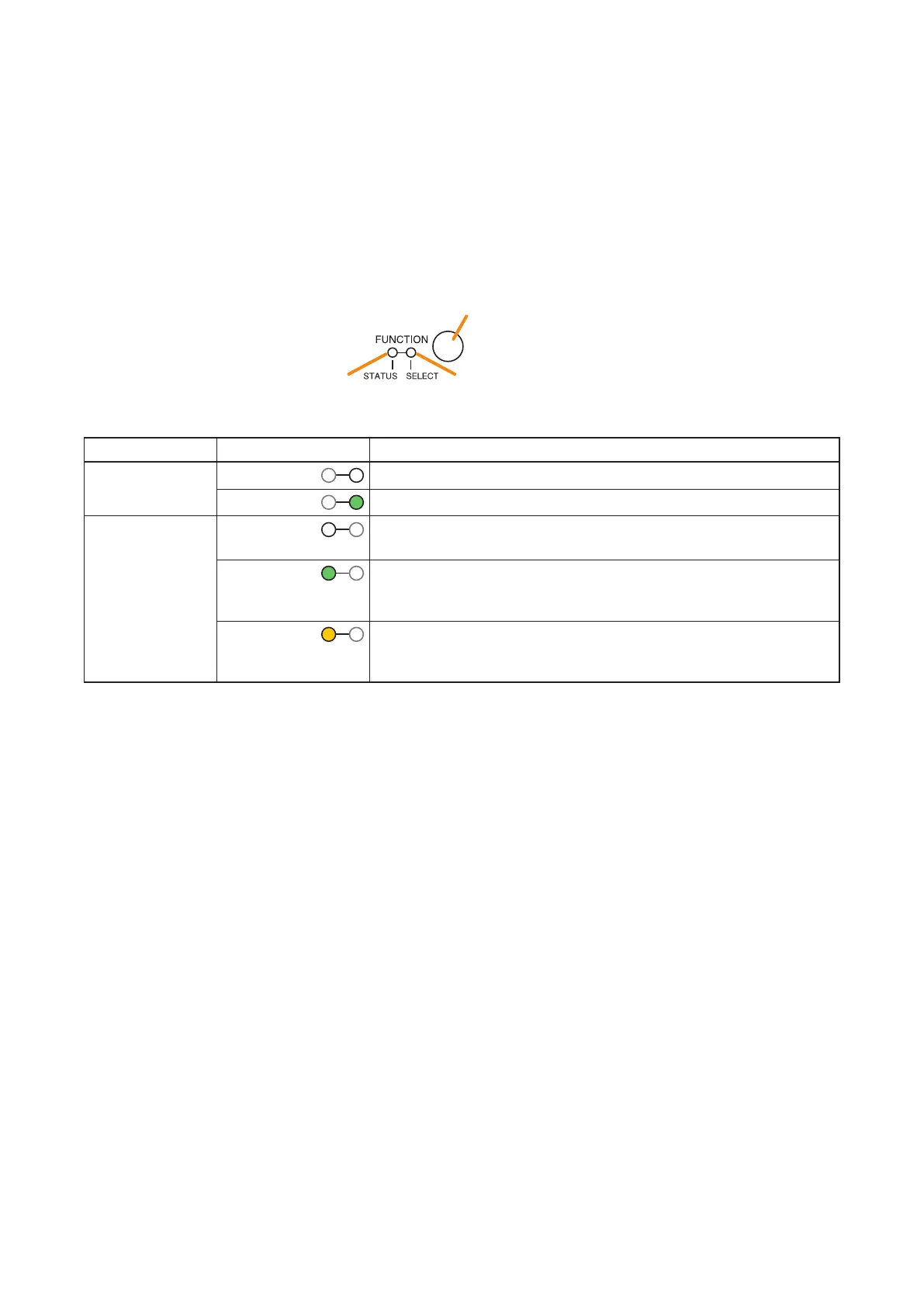 FUNCTION

STATUS SELECT